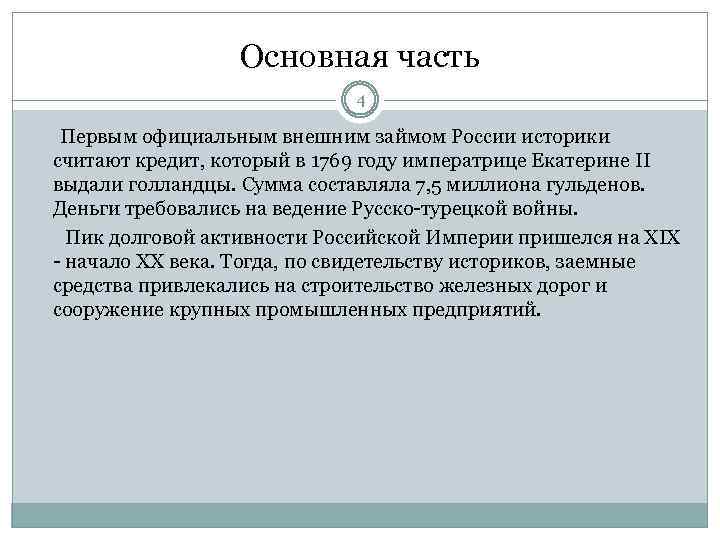 Основная часть

4

Первым официальным внешним займом России историки считают кредит, который в 1769 году императрице Екатерине II выдали голландцы. Сумма составляла 7,5 миллиона гульденов. Деньги требовались на ведение Русско-турецкой войны.

Пик долговой активности Российской Империи пришелся на XIX - начало XX века. Тогда, по свидетельству историков, заемные средства привлекались на строительство железных дорог и сооружение крупных промышленных предприятий.